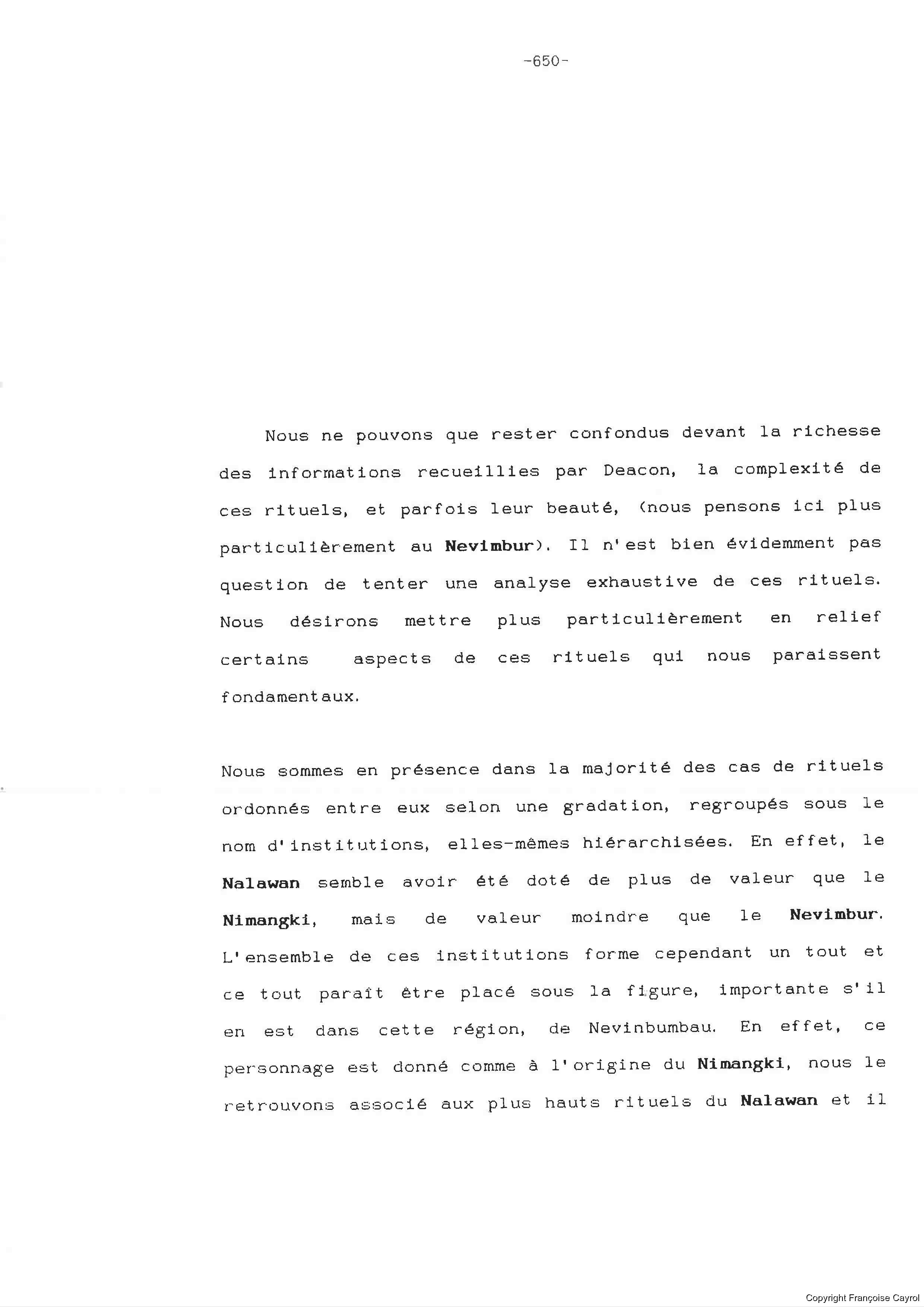 -650-

Nous ne pouvons que rester confondus devant la richesse des informations recueillies par Deacon, la complexité de ces rituels, et parfois leur beauté, (nous pensons ici plus particulièrement au Nevimbur). Il n'est bien évidemment pas question de tenter une analyse exhaustive de ces rituels. Nous désirons mettre plus particulièrement en relief certains aspects de ces rituels qui nous paraissent fondamentaux.

Nous sommes en présence dans la majorité des cas de rituels ordonnés entre eux selon une gradation, regroupés sous le nom d'institutions, elles-mêmes hiérarchisées. En effet, le Nalawan semble avoir été doté de plus de valeur que le Nimangki, mais de valeur moindre que le Nevimbur. L'ensemble de ces institutions forme cependant un tout et ce tout paraît être placé sous la figure, importante s'il en est dans cette région, de Nevinbumbau. En effet, ce personnage est donné comme à l'origine du Nimangki, nous le retrouvons associé aux plus hauts rituels du Nalawan et il

Copyright Françoise Cayrol